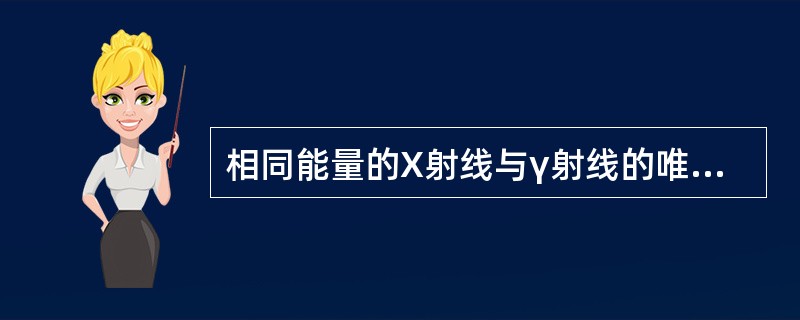 相同能量的X射线与γ射线的唯...